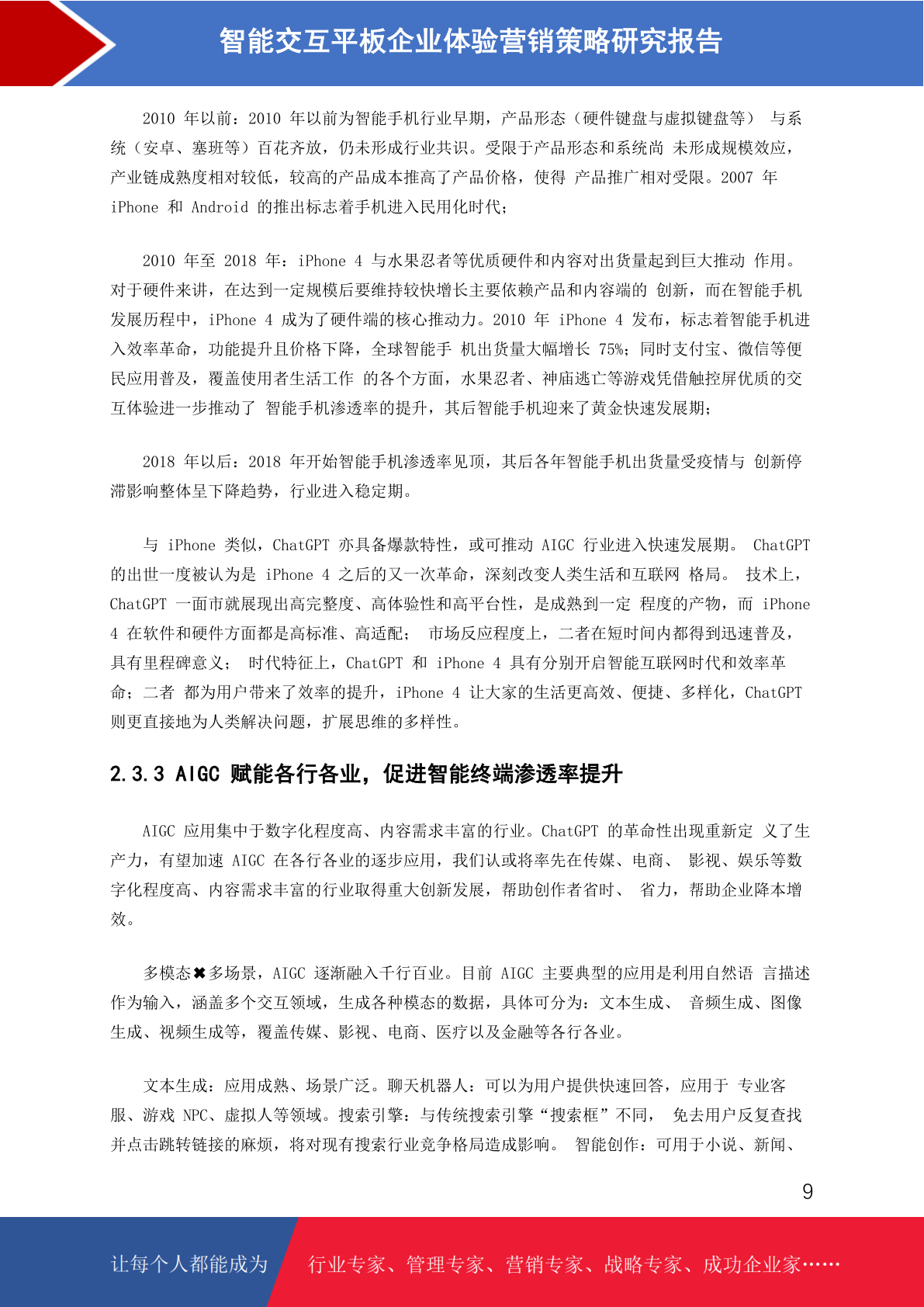 智能交互平板企业体验营销策略研究报告

2010 年以前：2010 年以前为智能手机行业早期，产品形态（硬件键盘与虚拟键盘等） 与系统（安卓、塞班等）百花齐放，仍未形成行业共识。受限于产品形态和系统尚 未形成规模效应，产业链成熟度相对较低，较高的产品成本推高了产品价格，使得 产品推广相对受限。2007 年 iPhone 和 Android 的推出标志着手机进入民用化时代；

2010 年至 2018 年：iPhone 4 与水果忍者等优质硬件和内容对出货量起到巨大推动 作用。对于硬件来讲，在达到一定规模后要维持较快增长主要依赖产品和内容端的 创新，而在智能手机发展历程中，iPhone 4 成为了硬件端的核心推动力。2010 年 iPhone 4 发布，标志着智能手机进入效率革命，功能提升且价格下降，全球智能手 机出货量大幅增长 75%；同时支付宝、微信等便民应用普及，覆盖使用者生活工作 的各个方面，水果忍者、神庙逃亡等游戏凭借触控屏优质的交互体验进一步推动了 智能手机渗透率的提升，其后智能手机迎来了黄金快速发展期；

2018 年以后：2018 年开始智能手机渗透率见顶，其后各年智能手机出货量受疫情与 创新停滞影响整体呈下降趋势，行业进入稳定期。

与 iPhone 类似，ChatGPT 亦具备爆款特性，或可推动 AIGC 行业进入快速发展期。 ChatGPT 的出世一度被认为是 iPhone 4 之后的又一次革命，深刻改变人类生活和互联网 格局。 技术上，ChatGPT 一面市就展现出高完整度、高体验性和高平台性，是成熟到一定 程度的产物，而 iPhone 4 在软件和硬件方面都是高标准、高适配； 市场反应程度上，二者在短时间内都得到迅速普及，具有里程碑意义； 时代特征上，ChatGPT 和 iPhone 4 具有分别开启智能互联网时代和效率革命；二者 都为用户带来了效率的提升，iPhone 4 让大家的生活更高效、便捷、多样化，ChatGPT 则更直接地为人类解决问题，扩展思维的多样性。

2.3.3 AIGC 赋能各行各业，促进智能终端渗透率提升

AIGC 应用集中于数字化程度高、内容需求丰富的行业。ChatGPT 的革命性出现重新定 义了生产力，有望加速 AIGC 在各行各业的逐步应用，我们认或将率先在传媒、电商、 影视、娱乐等数字化程度高、内容需求丰富的行业取得重大创新发展，帮助创作者省时、 省力，帮助企业降本增效。

多模态✖多场景，AIGC 逐渐融入千行百业。目前 AIGC 主要典型的应用是利用自然语 言描述作为输入，涵盖多个交互领域，生成各种模态的数据，具体可分为：文本生成、 音频生成、图像生成、视频生成等，覆盖传媒、影视、电商、医疗以及金融等各行各业。

文本生成：应用成熟、场景广泛。聊天机器人：可以为用户提供快速回答，应用于 专业客服、游戏 NPC、虚拟人等领域。搜索引擎：与传统搜索引擎“搜索框”不同， 免去用户反复查找并点击跳转链接的麻烦，将对现有搜索行业竞争格局造成影响。 智能创作：可用于小说、新闻、

9

让每个人都能成为 行业专家、管理专家、营销专家、战略专家、成功企业家……